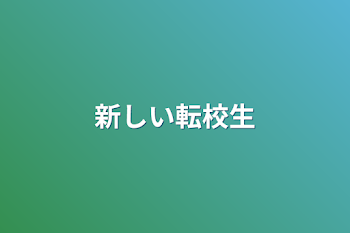 新しい転校生